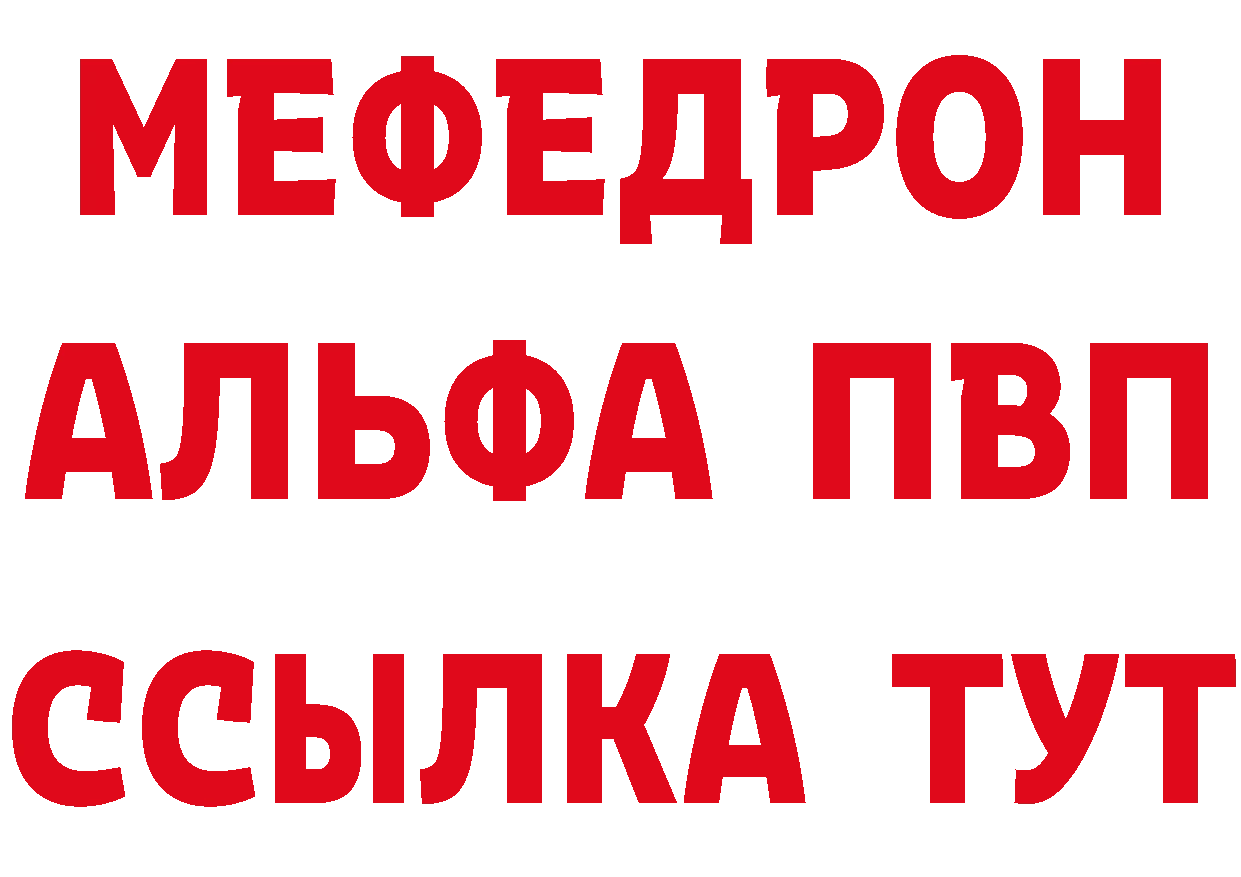 МЕФЕДРОН
АЛЬФА ПВП
ССЫЛКА ТУТ